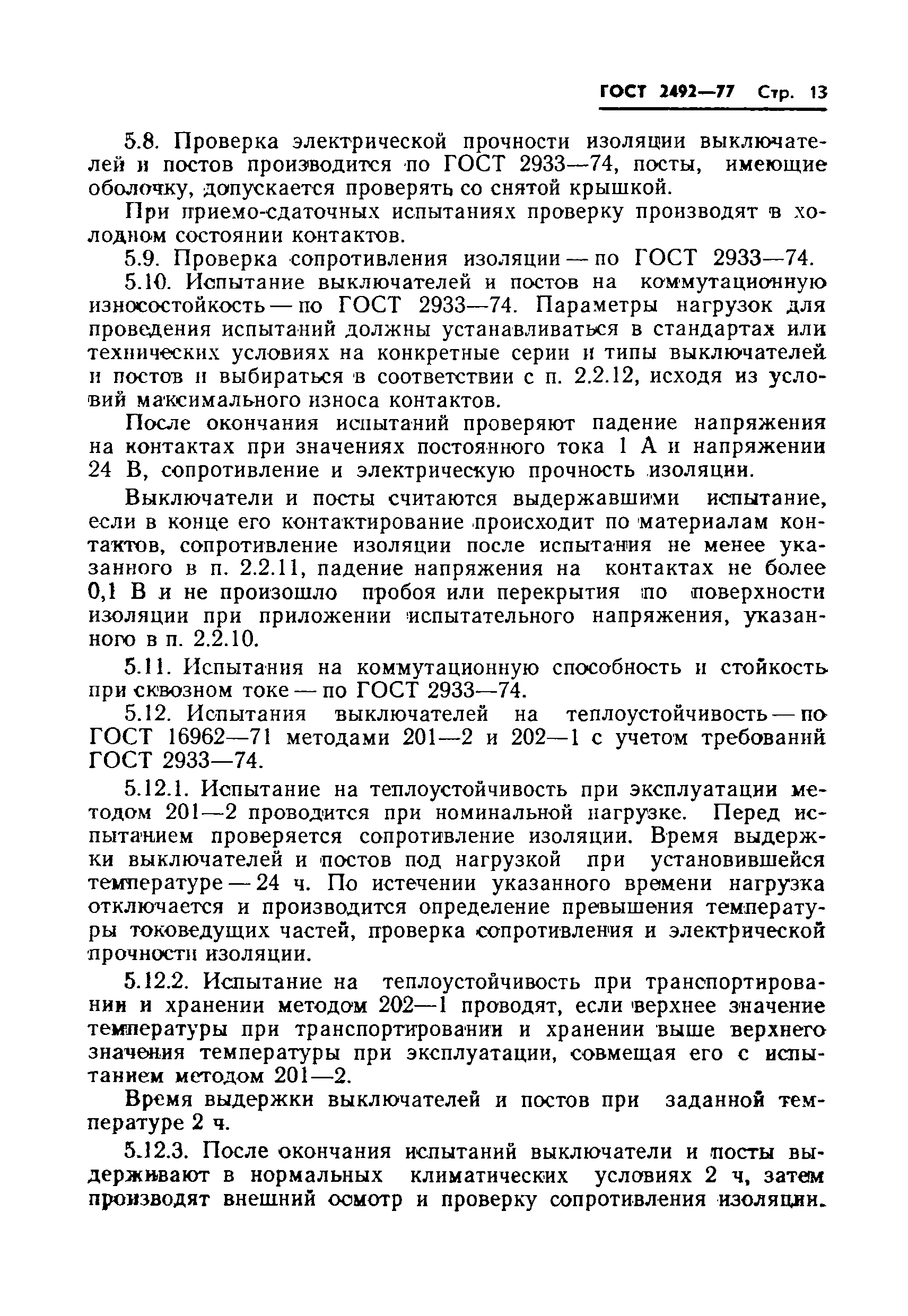 ГОСТ 2492—77 Стр. 13

5.8. Проверка электрической прочности изоляции выключателей и постов производится по ГОСТ 2933—74, посты, имеющие оболочку, допускается проверять со снятой крышкой.

При приемо-сдаточных испытаниях проверку производят в холодном состоянии контактов.

5.9. Проверка сопротивления изоляции — по ГОСТ 2933—74.

5.10. Испытание выключателей и постов на коммутационную износостойкость — по ГОСТ 2933—74. Параметры нагрузок для проведения испытаний должны устанавливаться в стандартах или технических условиях на конкретные серии и типы выключателей и постов и выбираться в соответствии с п. 2.2.12, исходя из условий максимального износа контактов.

После окончания испытаний проверяют падение напряжения на контактах при значениях постоянного тока 1 А и напряжении 24 В, сопротивление и электрическую прочность изоляции.

Выключатели и посты считаются выдержавшими испытание, если в конце его контактирование происходит по материалам контактов, сопротивление изоляции после испытания не менее указанного в п. 2.2.11, падение напряжения на контактах не более 0,1 В и не произошло пробоя или перекрытия по поверхности изоляции при приложении испытательного напряжения, указанного в п. 2.2.10.

5.11. Испытания на коммутационную способность и стойкость при сквозном токе — по ГОСТ 2933—74.

5.12. Испытания выключателей на теплоустойчивость — по ГОСТ 16962—71 методами 201—2 и 202—1 с учетом требований ГОСТ 2933—74.

5.12.1. Испытание на теплоустойчивость при эксплуатации методом 201—2 проводится при номинальной нагрузке. Перед испытанием проверяется сопротивление изоляции. Время выдержки выключателей и постов под нагрузкой при установившейся температуре — 24 ч. По истечении указанного времени нагрузка отключается и производится определение превышения температуры токоведущих частей, проверка сопротивления и электрической прочности изоляции.

5.12.2. Испытание на теплоустойчивость при транспортировании и хранении методом 202—1 проводят, если верхнее значение температуры при транспортировании и хранении выше верхнего значения температуры при эксплуатации, совмещая его с испытанием методом 201—2.

Время выдержки выключателей и постов при заданной температуре 2 ч.

5.12.3. После окончания испытаний выключатели и посты выдерживают в нормальных климатических условиях 2 ч, затем производят внешний осмотр и проверку сопротивления изоляции.